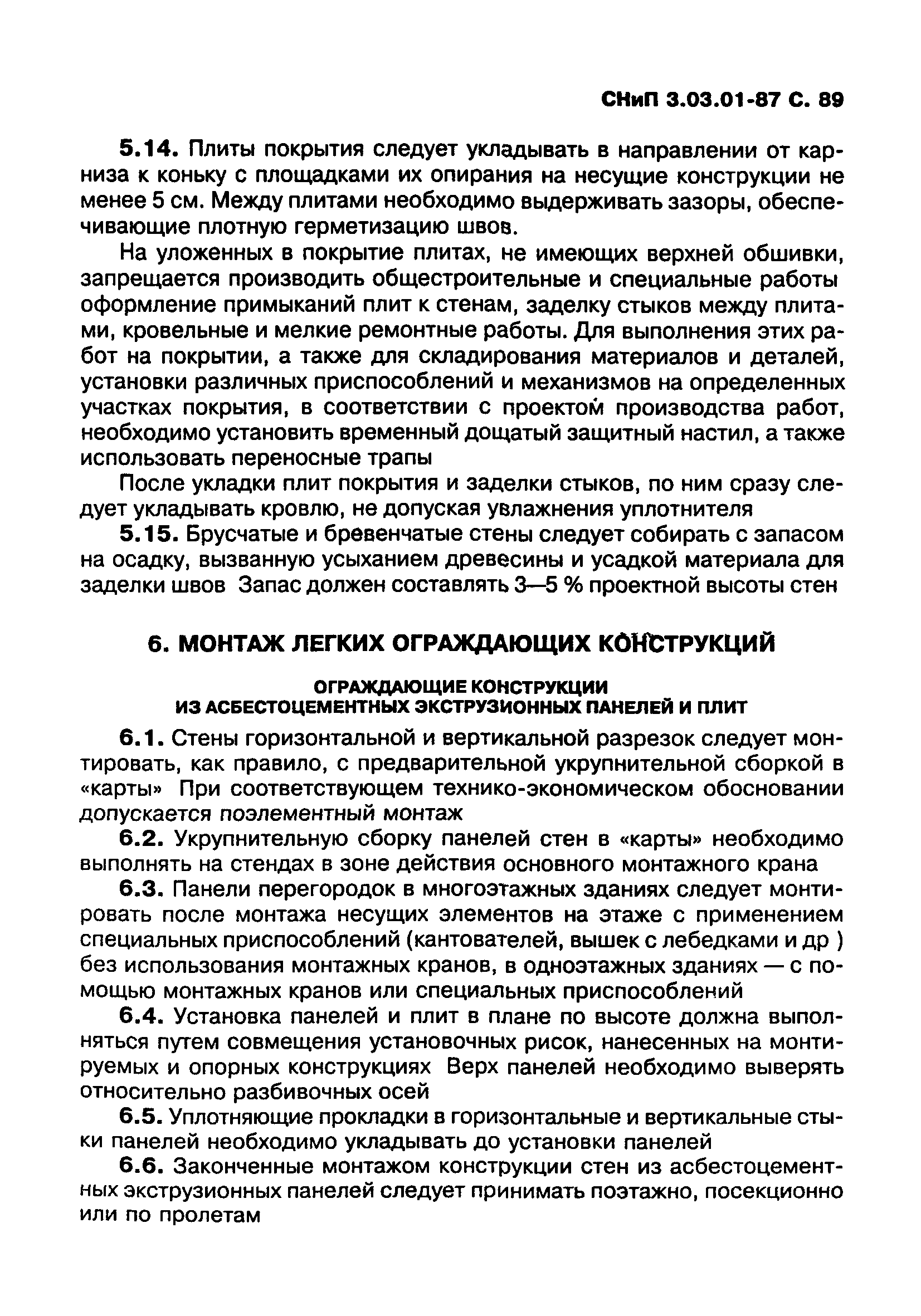 СНиП 3.03.01-87 С. 89

5.14. Плиты покрытия следует укладывать в направлении от карниза к коньку с площадками их опирания на несущие конструкции не менее 5 см. Между плитами необходимо выдерживать зазоры, обеспечивающие плотную герметизацию швов.

На уложенных в покрытие плитах, не имеющих верхней обшивки, запрещается производить общестроительные и специальные работы оформление примыканий плит к стенам, заделку стыков между плитами, кровельные и мелкие ремонтные работы. Для выполнения этих работ на покрытии, а также для складирования материалов и деталей, установки различных приспособлений и механизмов на определенных участках покрытия, в соответствии с проектом производства работ, необходимо установить временный дощатый защитный настил, а также использовать переносные трапы

После укладки плит покрытия и заделки стыков, по ним сразу следует укладывать кровлю, не допуская увлажнения уплотнителя

5.15. Брусчатые и бревенчатые стены следует собирать с запасом на осадку, вызванную усыханием древесины и усадкой материала для заделки швов Запас должен составлять 3—5 % проектной высоты стен

6. МОНТАЖ ЛЕГКИХ ОГРАЖДАЮЩИХ КОНСТРУКЦИЙ

ОГРАЖДАЮЩИЕ КОНСТРУКЦИИ ИЗ АСБЕСТОЦЕМЕНТНЫХ ЭКСТРУЗИОННЫХ ПАНЕЛЕЙ И ПЛИТ

6.1. Стены горизонтальной и вертикальной разрезок следует монтировать, как правило, с предварительной укрупнительной сборкой в «карты» При соответствующем технико-экономическом обосновании допускается поэлементный монтаж

6.2. Укрупнительную сборку панелей стен в «карты» необходимо выполнять на стендах в зоне действия основного монтажного крана

6.3. Панели перегородок в многоэтажных зданиях следует монтировать после монтажа несущих элементов на этаже с применением специальных приспособлений (кантователей, вышек с лебедками и др ) без использования монтажных кранов, в одноэтажных зданиях — с помощью монтажных кранов или специальных приспособлений

6.4. Установка панелей и плит в плане по высоте должна выполняться путем совмещения установочных рисок, нанесенных на монтируемых и опорных конструкциях Верх панелей необходимо выверять относительно разбивочных осей

6.5. Уплотняющие прокладки в горизонтальные и вертикальные стыки панелей необходимо укладывать до установки панелей

6.6. Законченные монтажом конструкции стен из асбестоцементных экструзионных панелей следует принимать поэтажно, посекционно или по пролетам